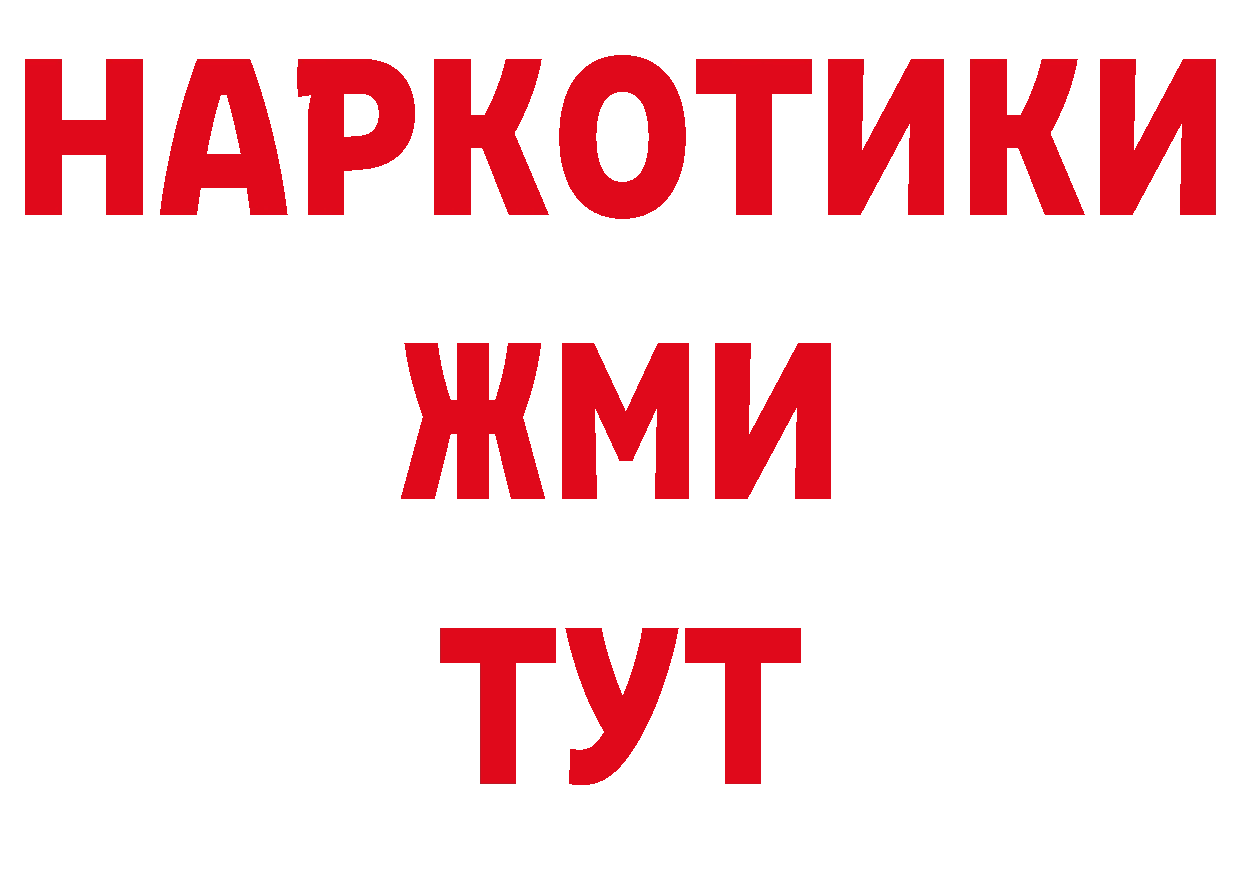 НАРКОТИКИ
ЖМИ
ТУТ